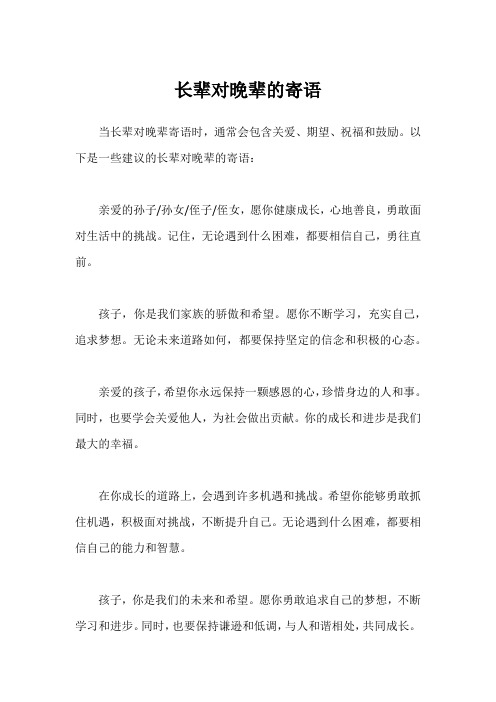 长辈对晚辈的寄语

当长辈对晚辈寄语时，通常会包含关爱、期望、祝福和鼓励。以下是一些建议的长辈对晚辈的寄语：

亲爱的孙子/孙女/侄子/侄女，愿你健康成长，心地善良，勇敢面对生活中的挑战。记住，无论遇到什么困难，都要相信自己，勇往直前。

孩子，你是我们家族的骄傲和希望。愿你不断学习，充实自己，追求梦想。无论未来道路如何，都要保持坚定的信念和积极的心态。

亲爱的孩子，希望你永远保持一颗感恩的心，珍惜身边的人和事。同时，也要学会关爱他人，为社会做出贡献。你的成长和进步是我们最大的幸福。

在你成长的道路上，会遇到许多机遇和挑战。希望你能够勇敢抓住机遇，积极面对挑战，不断提升自己。无论遇到什么困难，都要相信自己的能力和智慧。

孩子，你是我们的未来和希望。愿你勇敢追求自己的梦想，不断学习和进步。同时，也要保持谦逊和低调，与人和谐相处，共同成长。